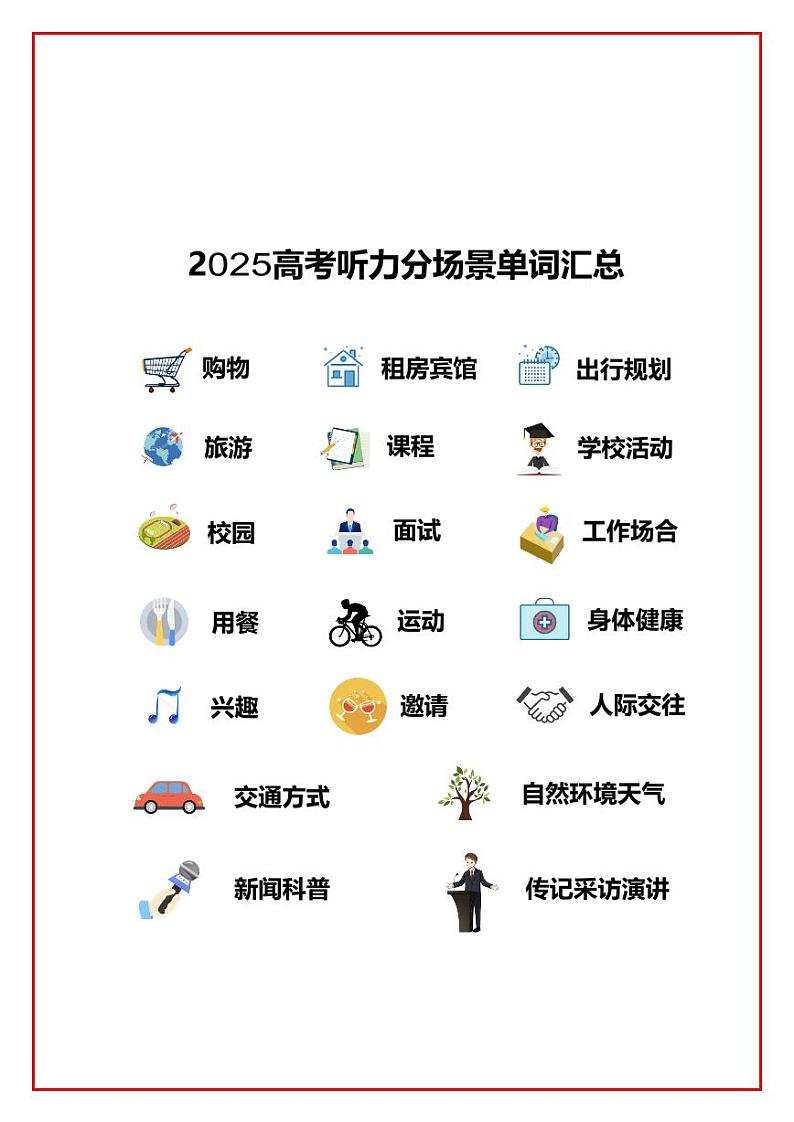 2025高考听力分场景单词汇总

购物
租房宾馆
出行规划
旅游
课程
学校活动
校园
面试
工作场合
用餐
运动
身体健康
兴趣
邀请
人际交往
交通方式
自然环境天气
新闻科普
传记采访演讲